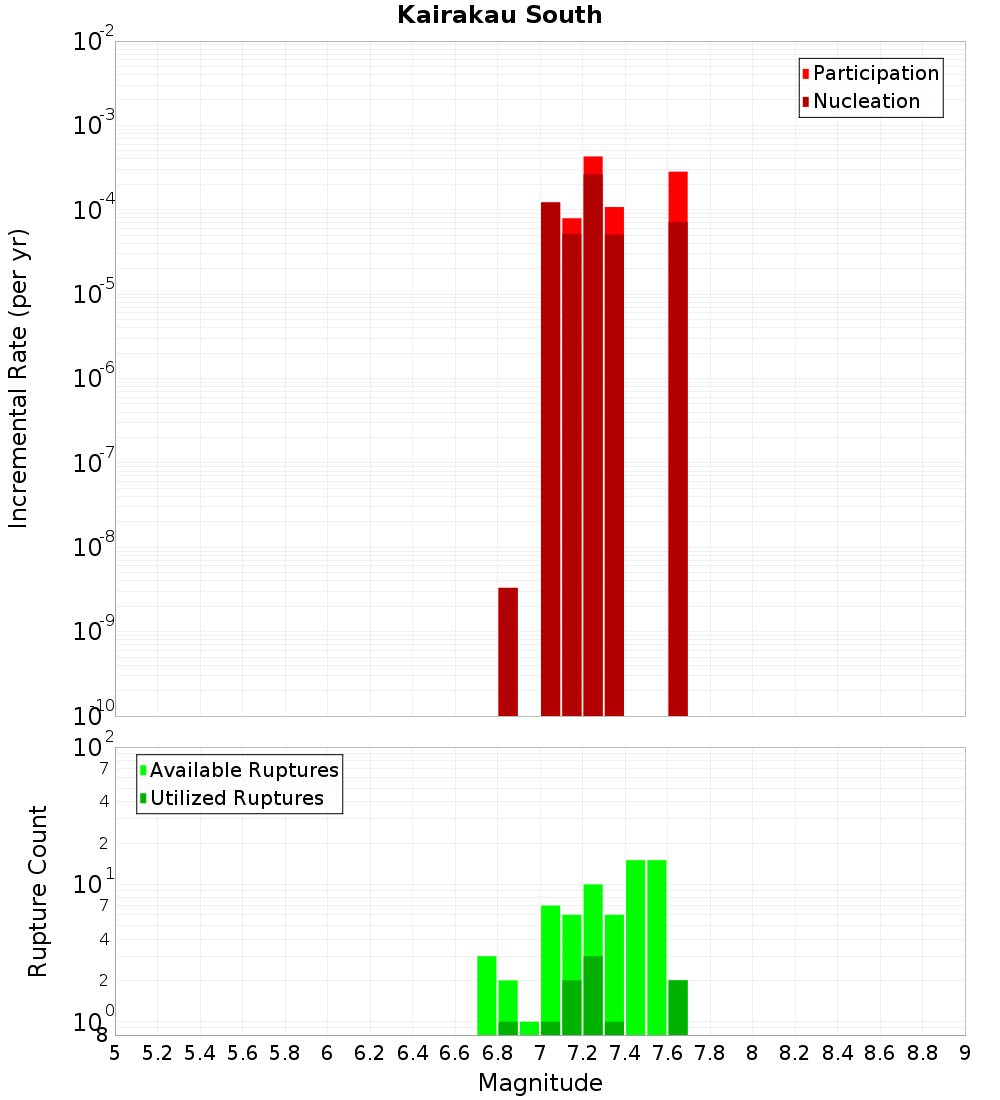 Kairakau South

Participation
Nucleation

Incremental Rate (per yr)

$10^{-2}$
$10^{-3}$
$10^{-4}$
$10^{-5}$
$10^{-6}$
$10^{-7}$
$10^{-8}$
$10^{-9}$
$10^{-10}$

Available Ruptures
Utilized Ruptures

Rupture Count

$10^{2}$
7
4
2
$10^{1}$
7
4
2
$10^{0}$
8

5 5.2 5.4 5.6 5.8 6 6.2 6.4 6.6 6.8 7 7.2 7.4 7.6 7.8 8 8.2 8.4 8.6 8.8 9

Magnitude